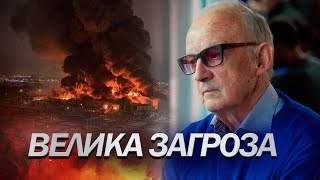 ВЕЛИКА ЗАГРОЗА